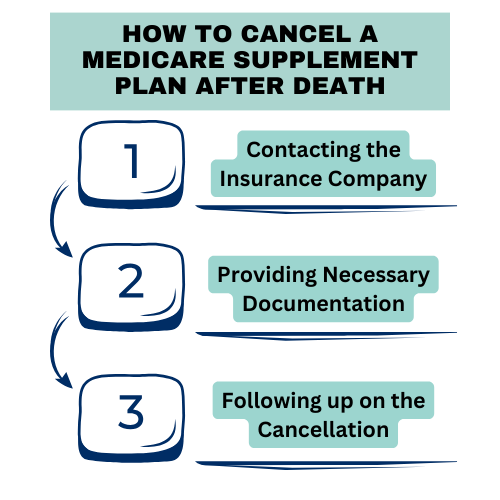 HOW TO CANCEL A MEDICARE SUPPLEMENT PLAN AFTER DEATH

1

Contacting the Insurance Company

2

Providing Necessary Documentation

3

Following up on the Cancellation